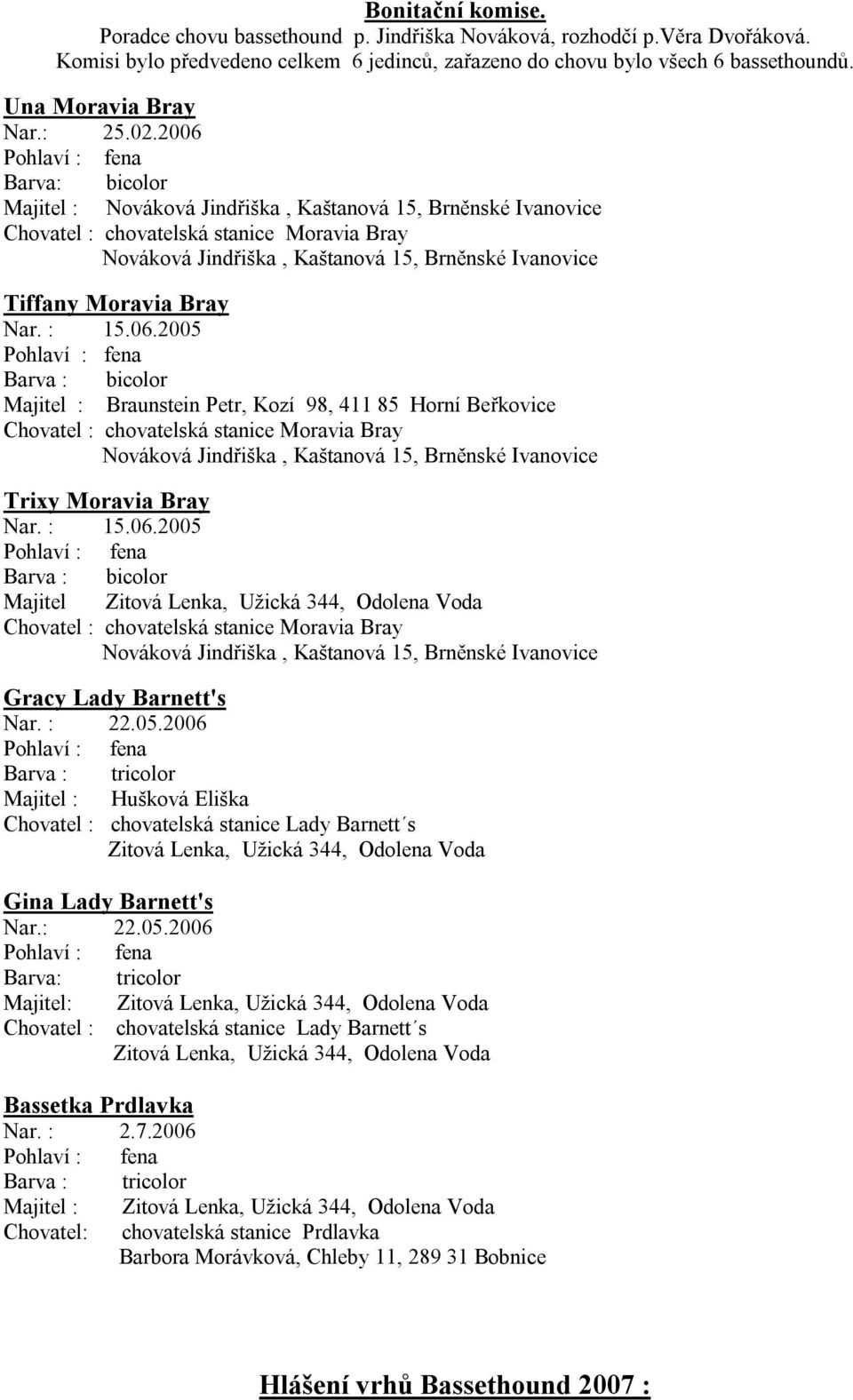 Bonitační komise.
Poradce chovu bassethound p. Jindřiška Nováková, rozhodčí p.Věra Dvořáková.
Komisi bylo předvedeno celkem 6 jedinců, zařazeno do chovu bylo všech 6 bassethoundů.

Una Moravia Bray
Nar.: 25.02.2006
Pohlaví : fena
Barva: bicolor
Majitel : Nováková Jindřiška , Kaštanová 15, Brněnské Ivanovice
Chovatel : chovatelská stanice Moravia Bray
Nováková Jindřiška , Kaštanová 15, Brněnské Ivanovice

Tiffany Moravia Bray
Nar. : 15.06.2005
Pohlaví : fena
Barva : bicolor
Majitel : Braunstein Petr, Kozí 98, 411 85 Horní Beřkovice
Chovatel : chovatelská stanice Moravia Bray
Nováková Jindřiška , Kaštanová 15, Brněnské Ivanovice

Trixy Moravia Bray
Nar. : 15.06.2005
Pohlaví : fena
Barva : bicolor
Majitel Zitová Lenka, Užická 344, Odolena Voda
Chovatel : chovatelská stanice Moravia Bray
Nováková Jindřiška , Kaštanová 15, Brněnské Ivanovice

Gracy Lady Barnett's
Nar. : 22.05.2006
Pohlaví : fena
Barva : tricolor
Majitel : Hušková Eliška
Chovatel : chovatelská stanice Lady Barnett´s
Zitová Lenka, Užická 344, Odolena Voda

Gina Lady Barnett's
Nar.: 22.05.2006
Pohlaví : fena
Barva: tricolor
Majitel: Zitová Lenka, Užická 344, Odolena Voda
Chovatel : chovatelská stanice Lady Barnett´s
Zitová Lenka, Užická 344, Odolena Voda

Bassetka Prdlavka
Nar. : 2.7.2006
Pohlaví : fena
Barva : tricolor
Majitel : Zitová Lenka, Užická 344, Odolena Voda
Chovatel: chovatelská stanice Prdlavka
Barbora Morávková, Chleby 11, 289 31 Bobnice

Hlášení vrhů Bassethound 2007 :